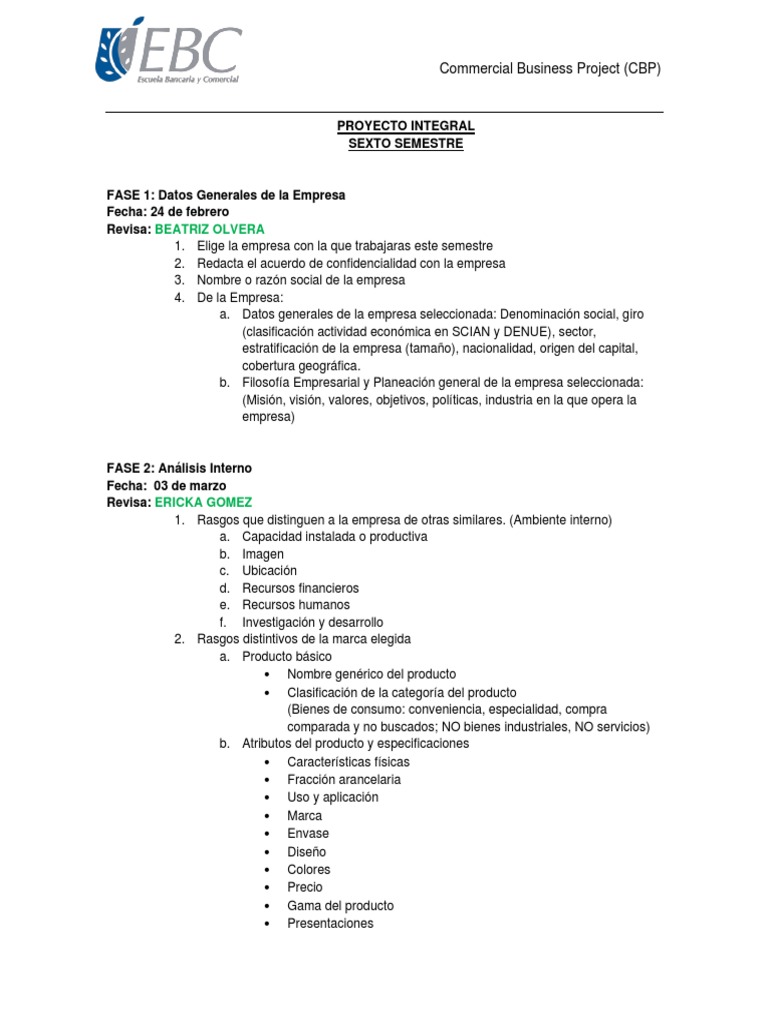 EBC
Escuela Bancaria y Comercial

Commercial Business Project (CBP)

PROYECTO INTEGRAL
SEXTO SEMESTRE

FASE 1: Datos Generales de la Empresa
Fecha: 24 de febrero
Revisa: BEATRIZ OLVERA

1. Elige la empresa con la que trabajaras este semestre
2. Redacta el acuerdo de confidencialidad con la empresa
3. Nombre o razón social de la empresa
4. De la Empresa:
a. Datos generales de la empresa seleccionada: Denominación social, giro (clasificación actividad económica en SCIAN y DENUE), sector, estratificación de la empresa (tamaño), nacionalidad, origen del capital, cobertura geográfica.
b. Filosofía Empresarial y Planeación general de la empresa seleccionada: (Misión, visión, valores, objetivos, políticas, industria en la que opera la empresa)

FASE 2: Análisis Interno
Fecha: 03 de marzo
Revisa: ERICKA GOMEZ

1. Rasgos que distinguen a la empresa de otras similares. (Ambiente interno)
a. Capacidad instalada o productiva
b. Imagen
c. Ubicación
d. Recursos financieros
e. Recursos humanos
f. Investigación y desarrollo
2. Rasgos distintivos de la marca elegida
a. Producto básico
• Nombre genérico del producto
• Clasificación de la categoría del producto (Bienes de consumo: conveniencia, especialidad, compra comparada y no buscados; NO bienes industriales, NO servicios)
b. Atributos del producto y especificaciones
• Características físicas
• Fracción arancelaria
• Uso y aplicación
• Marca
• Envase
• Diseño
• Colores
• Precio
• Gama del producto
• Presentaciones